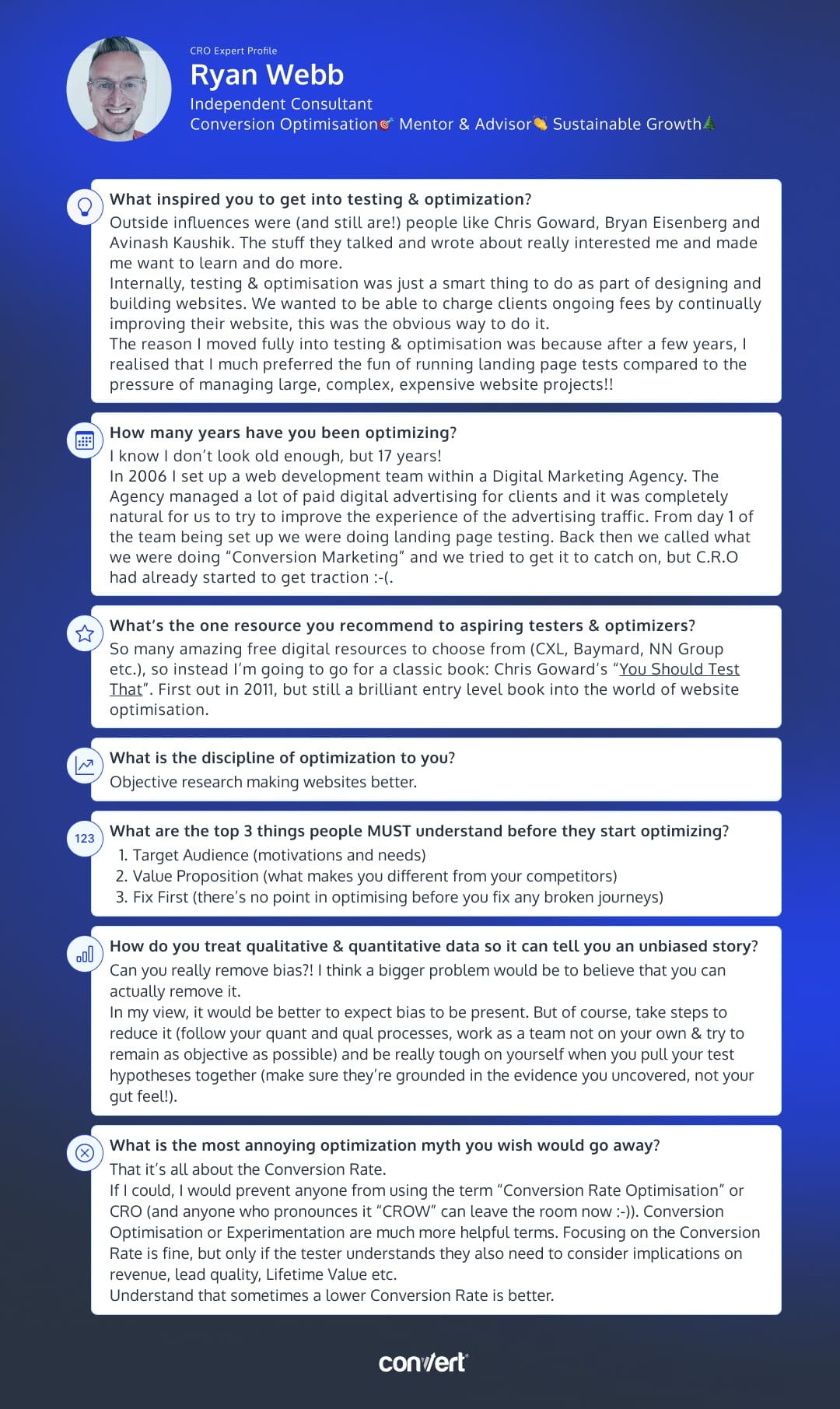 CRO Expert Profile

Ryan Webb

Independent Consultant
Conversion Optimisation🎯 Mentor & Advisor👏 Sustainable Growth🌲

What inspired you to get into testing & optimization?
Outside influences were (and still are!) people like Chris Goward, Bryan Eisenberg and Avinash Kaushik. The stuff they talked and wrote about really interested me and made me want to learn and do more.
Internally, testing & optimisation was just a smart thing to do as part of designing and building websites. We wanted to be able to charge clients ongoing fees by continually improving their website, this was the obvious way to do it.
The reason I moved fully into testing & optimisation was because after a few years, I realised that I much preferred the fun of running landing page tests compared to the pressure of managing large, complex, expensive website projects!!

How many years have you been optimizing?
I know I don't look old enough, but 17 years!
In 2006 I set up a web development team within a Digital Marketing Agency. The Agency managed a lot of paid digital advertising for clients and it was completely natural for us to try to improve the experience of the advertising traffic. From day 1 of the team being set up we were doing landing page testing. Back then we called what we were doing "Conversion Marketing" and we tried to get it to catch on, but C.R.O had already started to get traction :-(.

What's the one resource you recommend to aspiring testers & optimizers?
So many amazing free digital resources to choose from (CXL, Baymard, NN Group etc.), so instead I'm going to go for a classic book: Chris Goward's "You Should Test That". First out in 2011, but still a brilliant entry level book into the world of website optimisation.

What is the discipline of optimization to you?
Objective research making websites better.

123
What are the top 3 things people MUST understand before they start optimizing?
1. Target Audience (motivations and needs)
2. Value Proposition (what makes you different from your competitors)
3. Fix First (there's no point in optimising before you fix any broken journeys)

How do you treat qualitative & quantitative data so it can tell you an unbiased story?
Can you really remove bias?! I think a bigger problem would be to believe that you can actually remove it.
In my view, it would be better to expect bias to be present. But of course, take steps to reduce it (follow your quant and qual processes, work as a team not on your own & try to remain as objective as possible) and be really tough on yourself when you pull your test hypotheses together (make sure they're grounded in the evidence you uncovered, not your gut feel!).

What is the most annoying optimization myth you wish would go away?
That it's all about the Conversion Rate.
If I could, I would prevent anyone from using the term "Conversion Rate Optimisation" or CRO (and anyone who pronounces it "CROW" can leave the room now :-)). Conversion Optimisation or Experimentation are much more helpful terms. Focusing on the Conversion Rate is fine, but only if the tester understands they also need to consider implications on revenue, lead quality, Lifetime Value etc.
Understand that sometimes a lower Conversion Rate is better.

convert